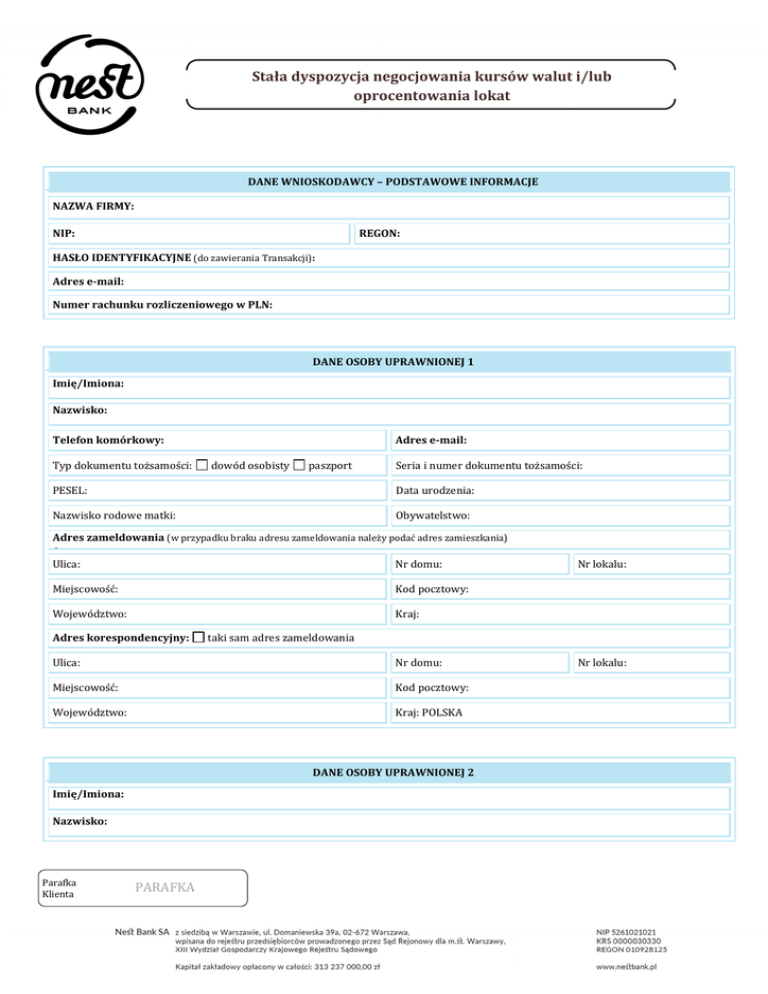 nest BANK

Stała dyspozycja negocjowania kursów walut i/lub oprocentowania lokat

DANE WNIOSKODAWCY – PODSTAWOWE INFORMACJE

NAZWA FIRMY:

NIP:

REGON:

HASŁO IDENTYFIKACYJNE (do zawierania Transakcji):

Adres e-mail:

Numer rachunku rozliczeniowego w PLN:

DANE OSOBY UPRAWNIONEJ 1

Imię/Imiona:

Nazwisko:

Telefon komórkowy:

Adres e-mail:

Typ dokumentu tożsamości: ☐ dowód osobisty ☐ paszport

Seria i numer dokumentu tożsamości:

PESEL:

Data urodzenia:

Nazwisko rodowe matki:

Obywatelstwo:

Adres zameldowania (w przypadku braku adresu zameldowania należy podać adres zamieszkania)

Ulica:

Nr domu:

Nr lokalu:

Miejscowość:

Kod pocztowy:

Województwo:

Kraj:

Adres korespondencyjny: ☐ taki sam adres zameldowania

Ulica:

Nr domu:

Nr lokalu:

Miejscowość:

Kod pocztowy:

Województwo:

Kraj: POLSKA

DANE OSOBY UPRAWNIONEJ 2

Imię/Imiona:

Nazwisko:

Parafka Klienta

PARAFKA

Nest Bank SA z siedzibą w Warszawie, ul. Domaniewska 39a, 02-672 Warszawa, wpisana do rejestru przedsiębiorców prowadzonego przez Sąd Rejonowy dla m.st. Warszawy, XIII Wydział Gospodarczy Krajowego Rejestru Sądowego

Kapitał zakładowy opłacony w całości: 313 237 000,00 zł

NIP 5261021021
KRS 0000030330
REGON 010928125

www.nestbank.pl